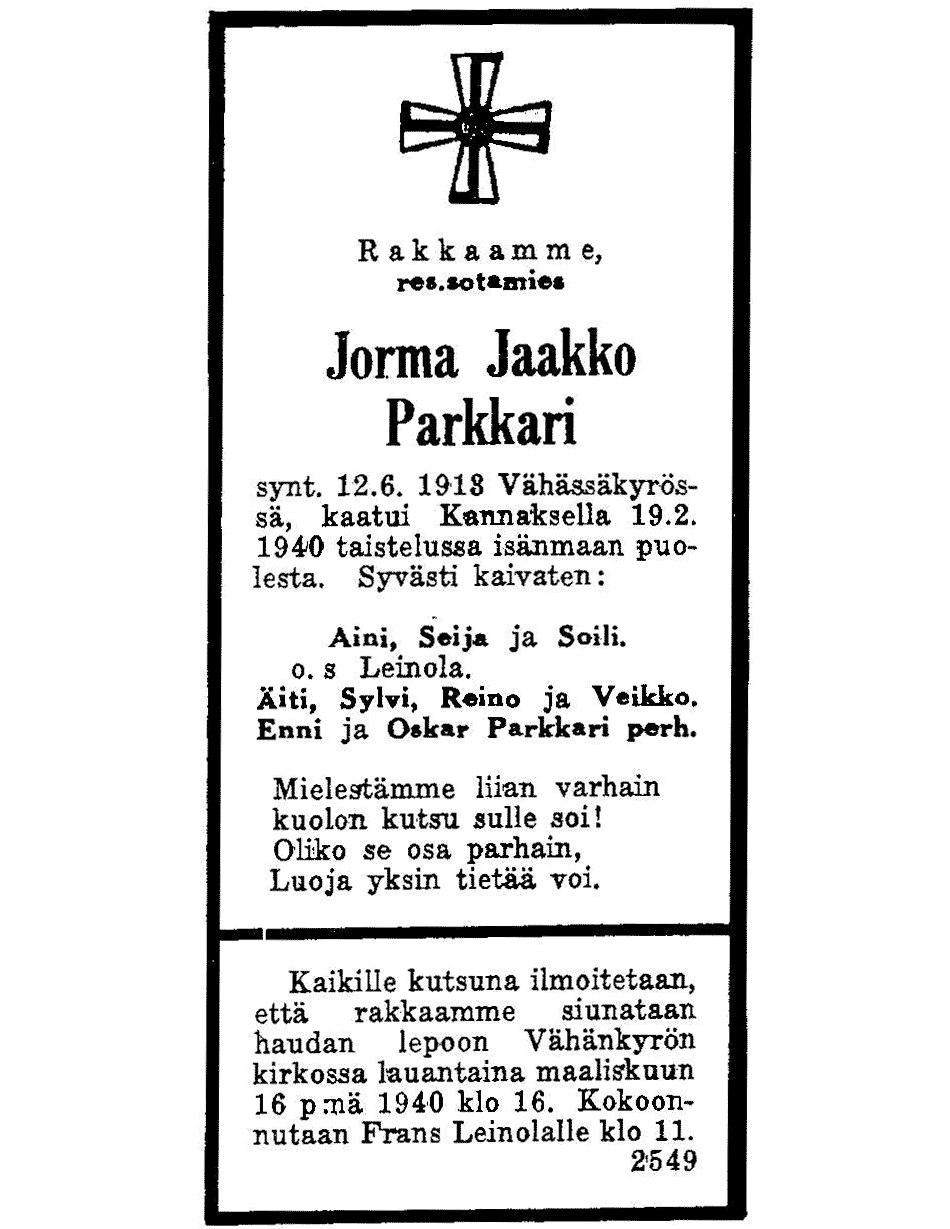 Rakkaamme,
res.sotamies

Jorma Jaakko Parkkari

synt. 12.6. 1918 Vähässäkyrössä, kaatui Kannaksella 19.2. 1940 taistelussa isänmaan puolesta. Syvästi kaivaten:

Aini, Seija ja Soili.
o. s Leinola.
Äiti, Sylvi, Reino ja Veikko.
Enni ja Oskar Parkkari perh.

Mielestämme liian varhain
kuolon kutsu sulle soi!
Oliko se osa parhain,
Luoja yksin tietää voi.

Kaikille kutsuna ilmoitetaan, että rakkaamme siunataan haudan lepoon Vähänkyrön kirkossa lauantaina maaliskuun 16 p:nä 1940 klo 16. Kokoonnutaan Frans Leinolalle klo 11.
2549